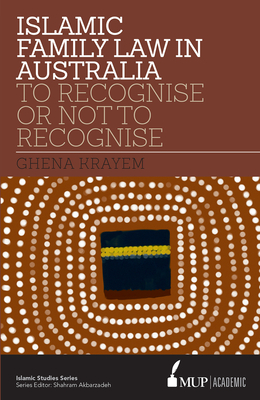 ISLAMIC FAMILY LAW IN AUSTRALIA
TO RECOGNISE OR NOT TO RECOGNISE

GHENA KRAYEM

Islamic Studies Series
Series Editor: Shahram Akbarzadeh

MUP | ACADEMIC